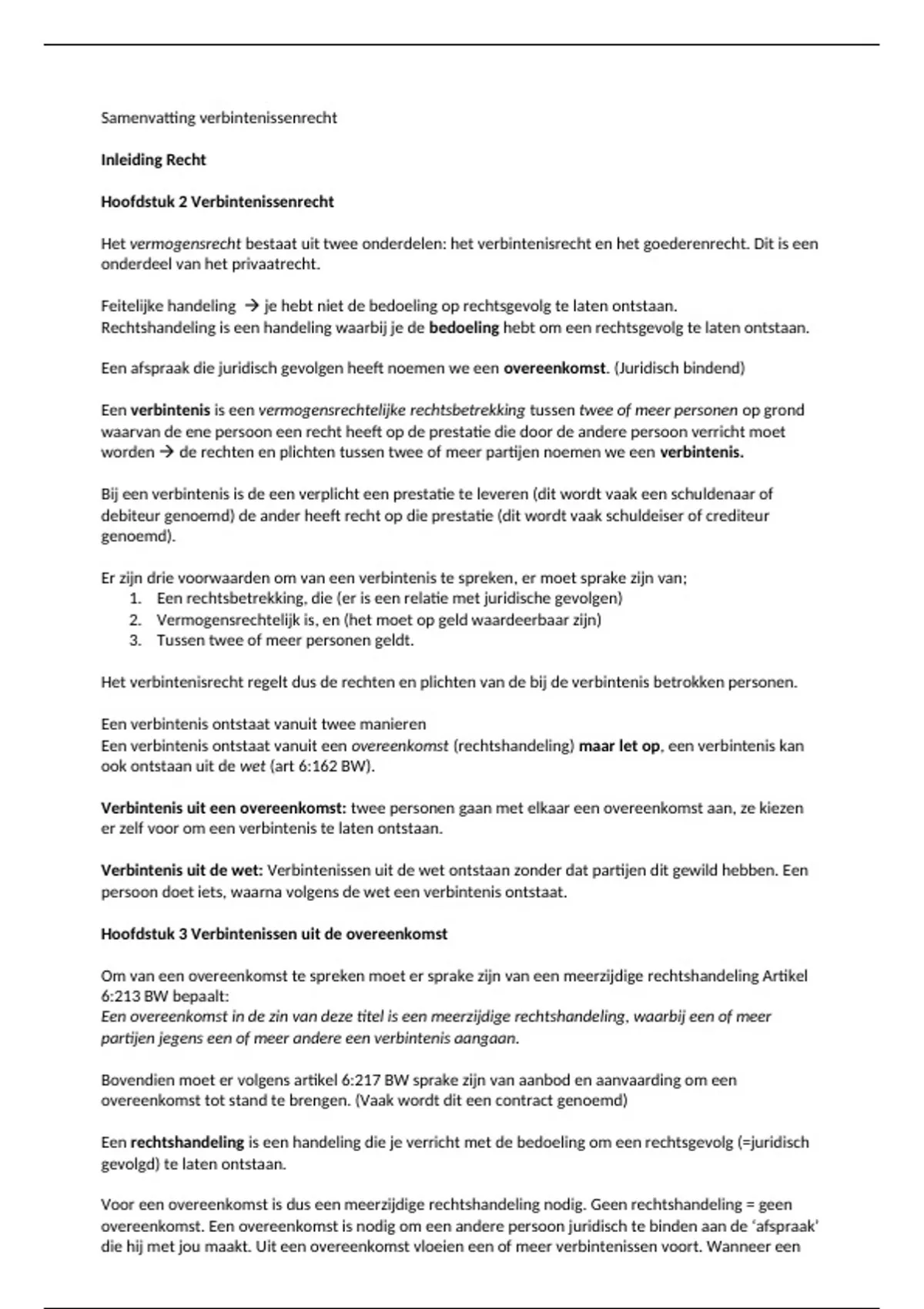 Samenvatting verbintenissenrecht

Inleiding Recht

Hoofdstuk 2 Verbintenissenrecht

Het vermogensrecht bestaat uit twee onderdelen: het verbintenisrecht en het goederenrecht. Dit is een onderdeel van het privaatrecht.

Feitelijke handeling → je hebt niet de bedoeling op rechtsgevolg te laten ontstaan.
Rechtshandeling is een handeling waarbij je de bedoeling hebt om een rechtsgevolg te laten ontstaan.

Een afspraak die juridisch gevolgen heeft noemen we een overeenkomst. (Juridisch bindend)

Een verbintenis is een vermogensrechtelijke rechtsbetrekking tussen twee of meer personen op grond waarvan de ene persoon een recht heeft op de prestatie die door de andere persoon verricht moet worden → de rechten en plichten tussen twee of meer partijen noemen we een verbintenis.

Bij een verbintenis is de een verplicht een prestatie te leveren (dit wordt vaak een schuldenaar of debiteur genoemd) de ander heeft recht op die prestatie (dit wordt vaak schuldeiser of crediteur genoemd).

Er zijn drie voorwaarden om van een verbintenis te spreken, er moet sprake zijn van;
1. Een rechtsbetrekking, die (er is een relatie met juridische gevolgen)
2. Vermogensrechtelijk is, en (het moet op geld waardeerbaar zijn)
3. Tussen twee of meer personen geldt.

Het verbintenisrecht regelt dus de rechten en plichten van de bij de verbintenis betrokken personen.

Een verbintenis ontstaat vanuit twee manieren
Een verbintenis ontstaat vanuit een overeenkomst (rechtshandeling) maar let op, een verbintenis kan ook ontstaan uit de wet (art 6:162 BW).

Verbintenis uit een overeenkomst: twee personen gaan met elkaar een overeenkomst aan, ze kiezen er zelf voor om een verbintenis te laten ontstaan.

Verbintenis uit de wet: Verbintenissen uit de wet ontstaan zonder dat partijen dit gewild hebben. Een persoon doet iets, waarna volgens de wet een verbintenis ontstaat.

Hoofdstuk 3 Verbintenissen uit de overeenkomst

Om van een overeenkomst te spreken moet er sprake zijn van een meerzijdige rechtshandeling Artikel 6:213 BW bepaalt:
Een overeenkomst in de zin van deze titel is een meerzijdige rechtshandeling, waarbij een of meer partijen jegens een of meer andere een verbintenis aangaan.

Bovendien moet er volgens artikel 6:217 BW sprake zijn van aanbod en aanvaarding om een overeenkomst tot stand te brengen. (Vaak wordt dit een contract genoemd)

Een rechtshandeling is een handeling die je verricht met de bedoeling om een rechtsgevolg (=juridisch gevolgd) te laten ontstaan.

Voor een overeenkomst is dus een meerzijdige rechtshandeling nodig. Geen rechtshandeling = geen overeenkomst. Een overeenkomst is nodig om een andere persoon juridisch te binden aan de ‘afspraak’ die hij met jou maakt. Uit een overeenkomst vloeien een of meer verbintenissen voort. Wanneer een